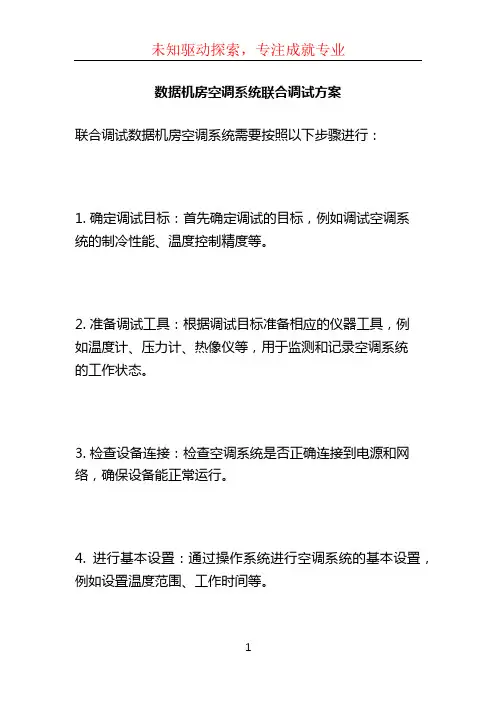 未知驱动探索，专注成就专业

数据机房空调系统联合调试方案

联合调试数据机房空调系统需要按照以下步骤进行：

1. 确定调试目标：首先确定调试的目标，例如调试空调系统的制冷性能、温度控制精度等。

2. 准备调试工具：根据调试目标准备相应的仪器工具，例如温度计、压力计、热像仪等，用于监测和记录空调系统的工作状态。

3. 检查设备连接：检查空调系统是否正确连接到电源和网络，确保设备能正常运行。

4. 进行基本设置：通过操作系统进行空调系统的基本设置，例如设置温度范围、工作时间等。

1